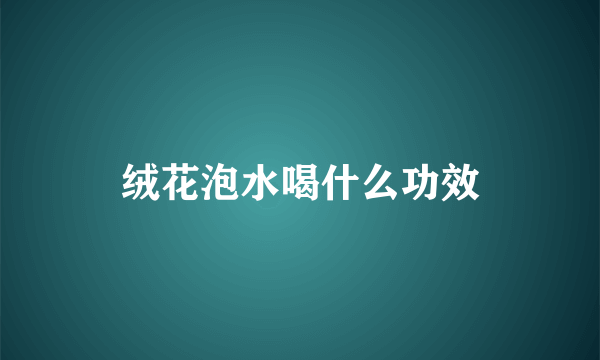 绒花泡水喝什么功效